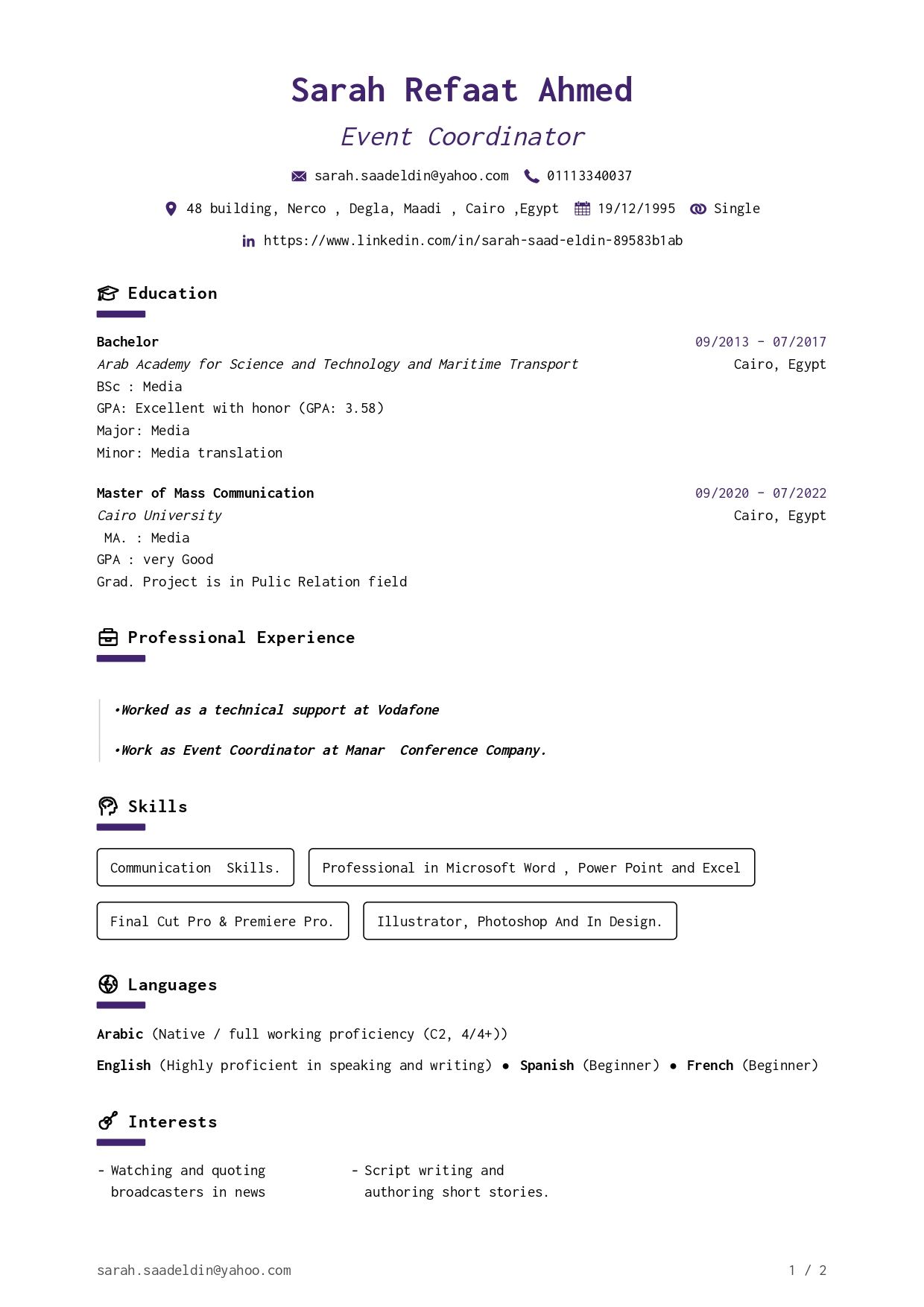 Sarah Refaat Ahmed

Event Coordinator

sarah.saadeldin@yahoo.com 01113340037

48 building, Nerco , Degla, Maadi , Cairo ,Egypt 19/12/1995 Single

https://www.linkedin.com/in/sarah-saad-eldin-89583b1ab

Education

Bachelor 09/2013 – 07/2017
Arab Academy for Science and Technology and Maritime Transport Cairo, Egypt
BSc : Media
GPA: Excellent with honor (GPA: 3.58)
Major: Media
Minor: Media translation

Master of Mass Communication 09/2020 – 07/2022
Cairo University Cairo, Egypt
MA. : Media
GPA : very Good
Grad. Project is in Pulic Relation field

Professional Experience

•Worked as a technical support at Vodafone

•Work as Event Coordinator at Manar Conference Company.

Skills

Communication Skills.

Professional in Microsoft Word , Power Point and Excel

Final Cut Pro & Premiere Pro.

Illustrator, Photoshop And In Design.

Languages

Arabic (Native / full working proficiency (C2, 4/4+))

English (Highly proficient in speaking and writing) • Spanish (Beginner) • French (Beginner)

Interests

- Watching and quoting broadcasters in news

- Script writing and authoring short stories.

sarah.saadeldin@yahoo.com 1 / 2